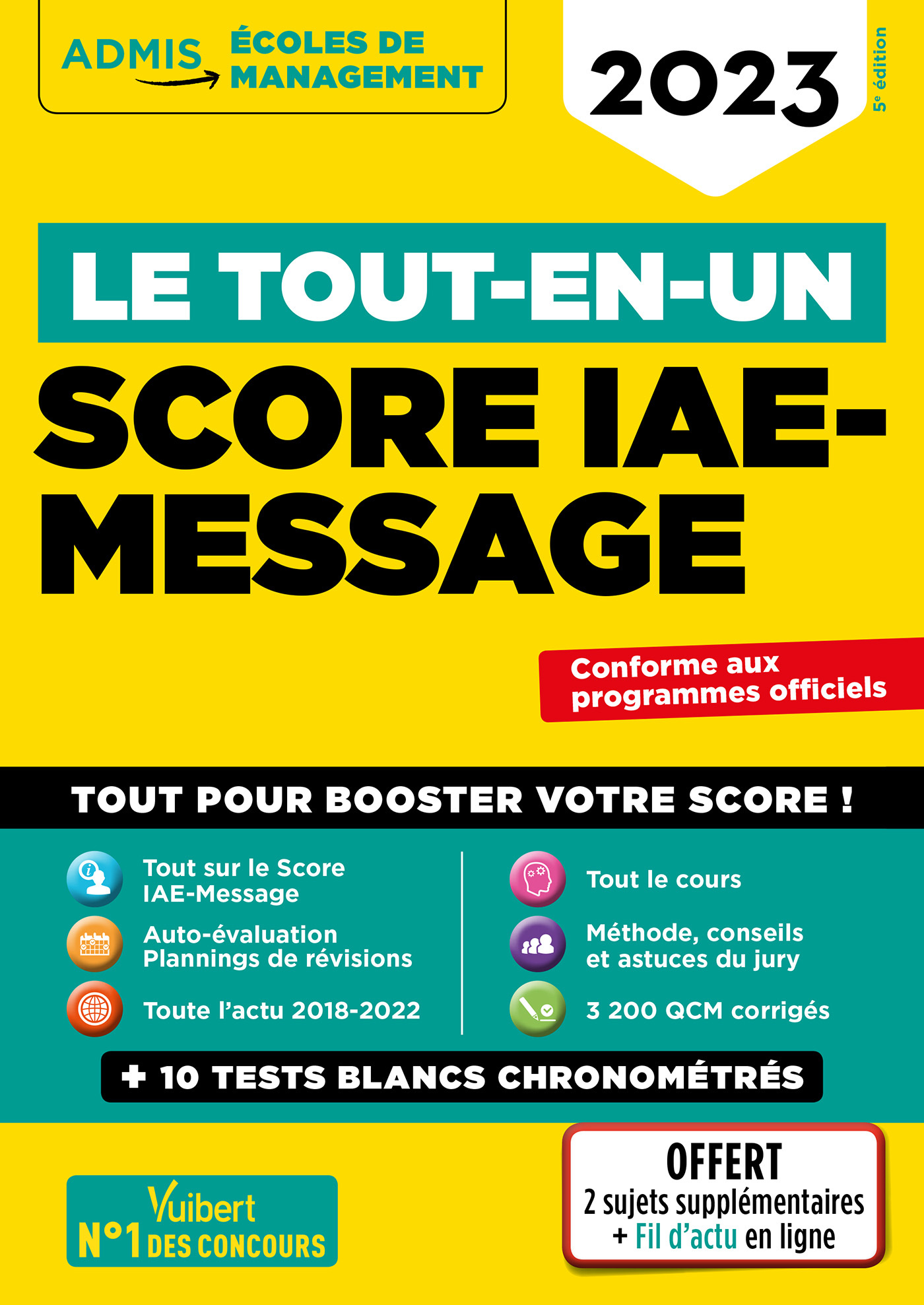 ADMIS ÉCOLES DE MANAGEMENT

2023

5e édition

LE TOUT-EN-UN

SCORE IAE-MESSAGE

Conforme aux programmes officiels

TOUT POUR BOOSTER VOTRE SCORE !

Tout sur le Score IAE-Message

Auto-évaluation Plannings de révisions

Toute l'actu 2018-2022

Tout le cours

Méthode, conseils et astuces du jury

3 200 QCM corrigés

+ 10 TESTS BLANCS CHRONOMÉTRÉS

Vuibert N°1 DES CONCOURS

OFFERT
2 sujets supplémentaires
+ Fil d'actu en ligne